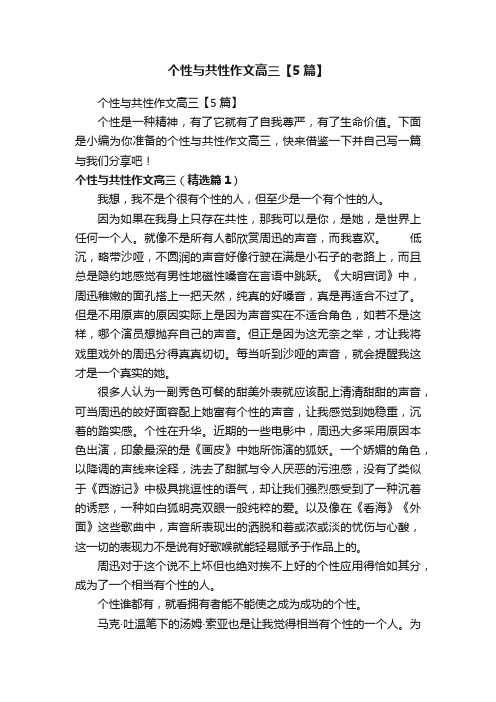 个性与共性作文高三【5篇】

个性与共性作文高三【5篇】

个性是一种精神，有了它就有了自我尊严，有了生命价值。下面是小编为你准备的个性与共性作文高三，快来借鉴一下并自己写一篇与我们分享吧！

个性与共性作文高三（精选篇1）

我想，我不是个很有个性的人，但至少是一个有个性的人。

因为如果在我身上只存在共性，那我可以是你，是她，是世界上任何一个人。就像不是所有人都欣赏周迅的声音，而我喜欢。　　低沉，略带沙哑，不圆润的声音好像行驶在满是小石子的老路上，而且总是隐约地感觉有男性地磁性嗓音在言语中跳跃。《大明宫词》中，周迅稚嫩的面孔搭上一把天然，纯真的好嗓音，真是再适合不过了。但是不用原声的原因实际上是因为声音实在不适合角色，如若不是这样，哪个演员想抛弃自己的声音。但正是因为这无奈之举，才让我将戏里戏外的周迅分得真真切切。每当听到沙哑的声音，就会提醒我这才是一个真实的她。

很多人认为一副秀色可餐的甜美外表就应该配上清清甜甜的声音，可当周迅的姣好面容配上她富有个性的声音，让我感觉到她稳重，沉着的踏实感。个性在升华。近期的一些电影中，周迅大多采用原因本色出演，印象最深的是《画皮》中她所饰演的狐妖。一个娇媚的角色，以降调的声线来诠释，洗去了甜腻与令人厌恶的污浊感，没有了类似于《西游记》中极具挑逗性的语气，却让我们强烈感受到了一种沉着的诱惑，一种如白狐明亮双眼一般纯粹的爱。以及像在《看海》《外面》这些歌曲中，声音所表现出的洒脱和着或浓或淡的忧伤与心酸，这一切的表现力不是说有好歌喉就能轻易赋予于作品上的。

周迅对于这个说不上坏但也绝对挨不上好的个性应用得恰如其分，成为了一个相当有个性的人。

个性谁都有，就看拥有者能不能使之成为成功的个性。

马克·吐温笔下的汤姆·索亚也是让我觉得相当有个性的一个人。为